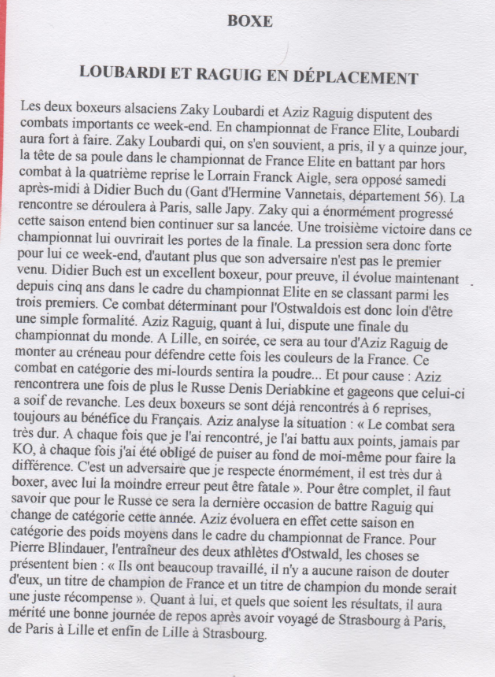 BOXE

LOUBARDI ET RAGUIG EN DÉPLACEMENT

Les deux boxeurs alsaciens Zaky Loubardi et Aziz Raguig disputent des combats importants ce week-end. En championnat de France Elite, Loubardi aura fort à faire. Zaky Loubardi qui, on s'en souvient, a pris, il y a quinze jour, la tête de sa poule dans le championnat de France Elite en battant par hors combat à la quatrième reprise le Lorrain Franck Aigle, sera opposé samedi après-midi à Didier Buch du (Gant d'Hermine Vannetais, département 56). La rencontre se déroulera à Paris, salle Japy. Zaky qui a énormément progressé cette saison entend bien continuer sur sa lancée. Une troisième victoire dans ce championnat lui ouvrirait les portes de la finale. La pression sera donc forte pour lui ce week-end, d'autant plus que son adversaire n'est pas le premier venu. Didier Buch est un excellent boxeur, pour preuve, il évolue maintenant depuis cinq ans dans le cadre du championnat Elite en se classant parmi les trois premiers. Ce combat déterminant pour l'Ostwaldois est donc loin d'être une simple formalité. Aziz Raguig, quant à lui, dispute une finale du championnat du monde. A Lille, en soirée, ce sera au tour d'Aziz Raguig de monter au créneau pour défendre cette fois les couleurs de la France. Ce combat en catégorie des mi-lourds sentira la poudre... Et pour cause : Aziz rencontrera une fois de plus le Russe Denis Deriabkine et gageons que celui-ci a soif de revanche. Les deux boxeurs se sont déjà rencontrés à 6 reprises, toujours au bénéfice du Français. Aziz analyse la situation : « Le combat sera très dur. A chaque fois que je l'ai rencontré, je l'ai battu aux points, jamais par KO, à chaque fois j'ai été obligé de puiser au fond de moi-même pour faire la différence. C'est un adversaire que je respecte énormément, il est très dur à boxer, avec lui la moindre erreur peut être fatale ». Pour être complet, il faut savoir que pour le Russe ce sera la dernière occasion de battre Raguig qui change de catégorie cette année. Aziz évoluera en effet cette saison en catégorie des poids moyens dans le cadre du championnat de France. Pour Pierre Blindauer, l'entraîneur des deux athlètes d'Ostwald, les choses se présentent bien : « Ils ont beaucoup travaillé, il n'y a aucune raison de douter d'eux, un titre de champion de France et un titre de champion du monde serait une juste récompense ». Quant à lui, et quels que soient les résultats, il aura mérité une bonne journée de repos après avoir voyagé de Strasbourg à Paris, de Paris à Lille et enfin de Lille à Strasbourg.